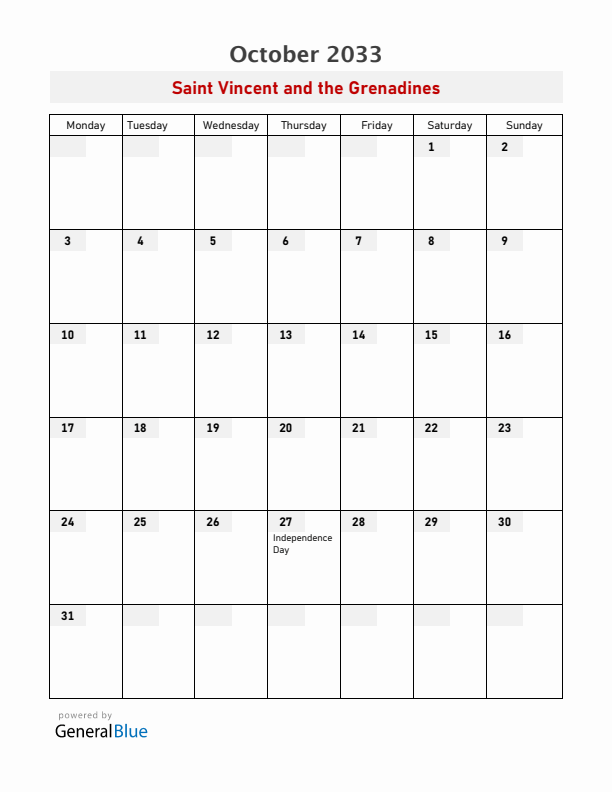 October 2033

Saint Vincent and the Grenadines

| Monday | Tuesday | Wednesday | Thursday | Friday | Saturday | Sunday |
|---|---|---|---|---|---|---|
| | | | | | 1 | 2 |
| 3 | 4 | 5 | 6 | 7 | 8 | 9 |
| 10 | 11 | 12 | 13 | 14 | 15 | 16 |
| 17 | 18 | 19 | 20 | 21 | 22 | 23 |
| 24 | 25 | 26 | 27 Independence Day | 28 | 29 | 30 |
| 31 | | | | | | |

powered by
GeneralBlue